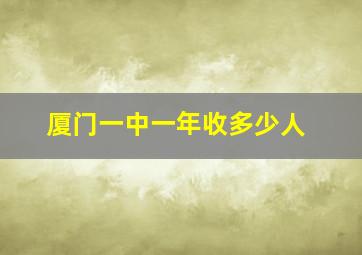 厦门一中一年收多少人